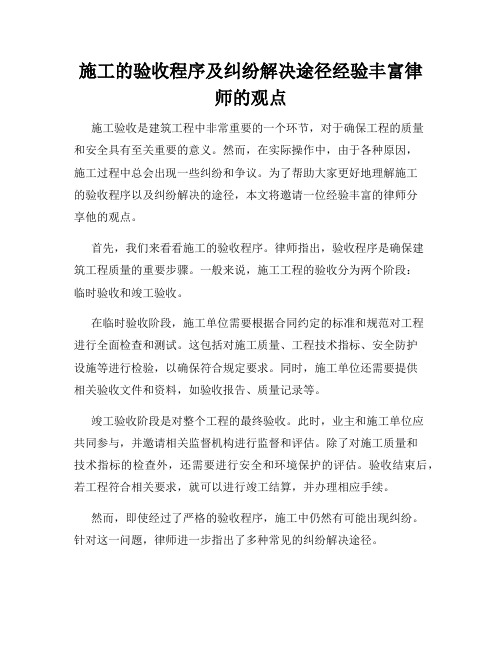 施工的验收程序及纠纷解决途径经验丰富律师的观点

施工验收是建筑工程中非常重要的一个环节，对于确保工程的质量和安全具有至关重要的意义。然而，在实际操作中，由于各种原因，施工过程中总会出现一些纠纷和争议。为了帮助大家更好地理解施工的验收程序以及纠纷解决的途径，本文将邀请一位经验丰富的律师分享他的观点。

首先，我们来看看施工的验收程序。律师指出，验收程序是确保建筑工程质量的重要步骤。一般来说，施工工程的验收分为两个阶段：临时验收和竣工验收。

在临时验收阶段，施工单位需要根据合同约定的标准和规范对工程进行全面检查和测试。这包括对施工质量、工程技术指标、安全防护设施等进行检验，以确保符合规定要求。同时，施工单位还需要提供相关验收文件和资料，如验收报告、质量记录等。

竣工验收阶段是对整个工程的最终验收。此时，业主和施工单位应共同参与，并邀请相关监督机构进行监督和评估。除了对施工质量和技术指标的检查外，还需要进行安全和环境保护的评估。验收结束后，若工程符合相关要求，就可以进行竣工结算，并办理相应手续。

然而，即使经过了严格的验收程序，施工中仍然有可能出现纠纷。针对这一问题，律师进一步指出了多种常见的纠纷解决途径。